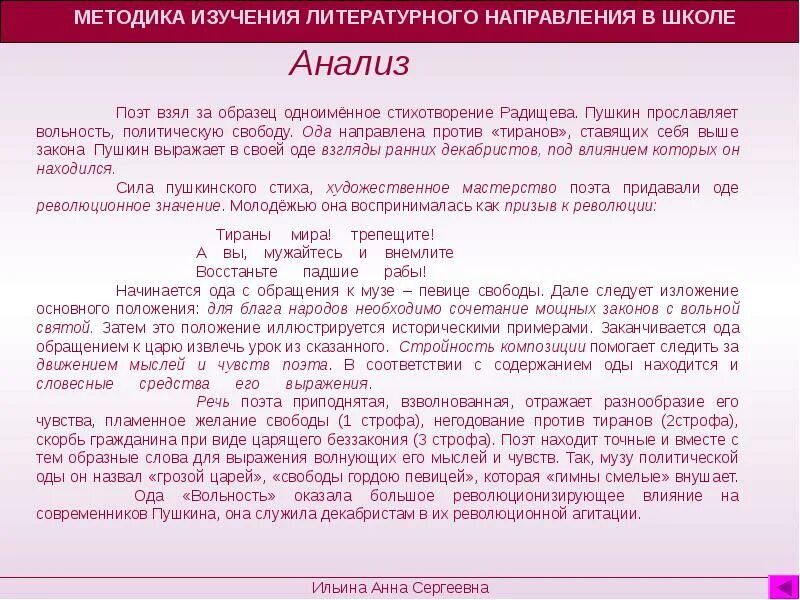 МЕТОДИКА ИЗУЧЕНИЯ ЛИТЕРАТУРНОГО НАПРАВЛЕНИЯ В ШКОЛЕ

Анализ

Поэт взял за образец одноимённое стихотворение Радищева. Пушкин прославляет вольность, политическую свободу. Ода направлена против «тиранов», ставящих себя выше закона Пушкин выражает в своей оде взгляды ранних декабристов, под влиянием которых он находился.

Сила пушкинского стиха, художественное мастерство поэта придавали оде революционное значение. Молодёжью она воспринималась как призыв к революции:

Тираны мира! трепещите!
А вы, мужайтесь и внемлите
Восстаньте падшие рабы!

Начинается ода с обращения к музе – певице свободы. Дале следует изложение основного положения: для блага народов необходимо сочетание мощных законов с вольной святой. Затем это положение иллюстрируется историческими примерами. Заканчивается ода обращением к царю извлечь урок из сказанного. Стройность композиции помогает следить за движением мыслей и чувств поэта. В соответствии с содержанием оды находится и словесные средства его выражения.

Речь поэта приподнятая, взволнованная, отражает разнообразие его чувства, пламенное желание свободы (1 строфа), негодование против тиранов (2строфа), скорбь гражданина при виде царящего беззакония (3 строфа). Поэт находит точные и вместе с тем образные слова для выражения волнующих его мыслей и чувств. Так, музу политической оды он назвал «грозой царей», «свободы гордою певицей», которая «гимны смелые» внушает.

Ода «Вольность» оказала большое революционизирующее влияние на современников Пушкина, она служила декабристам в их революционной агитации.

Ильина Анна Сергеевна